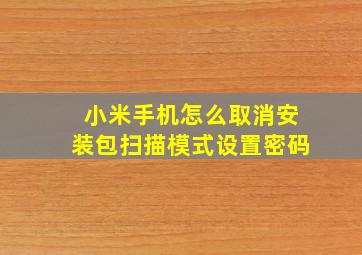 小米手机怎么取消安装包扫描模式设置密码